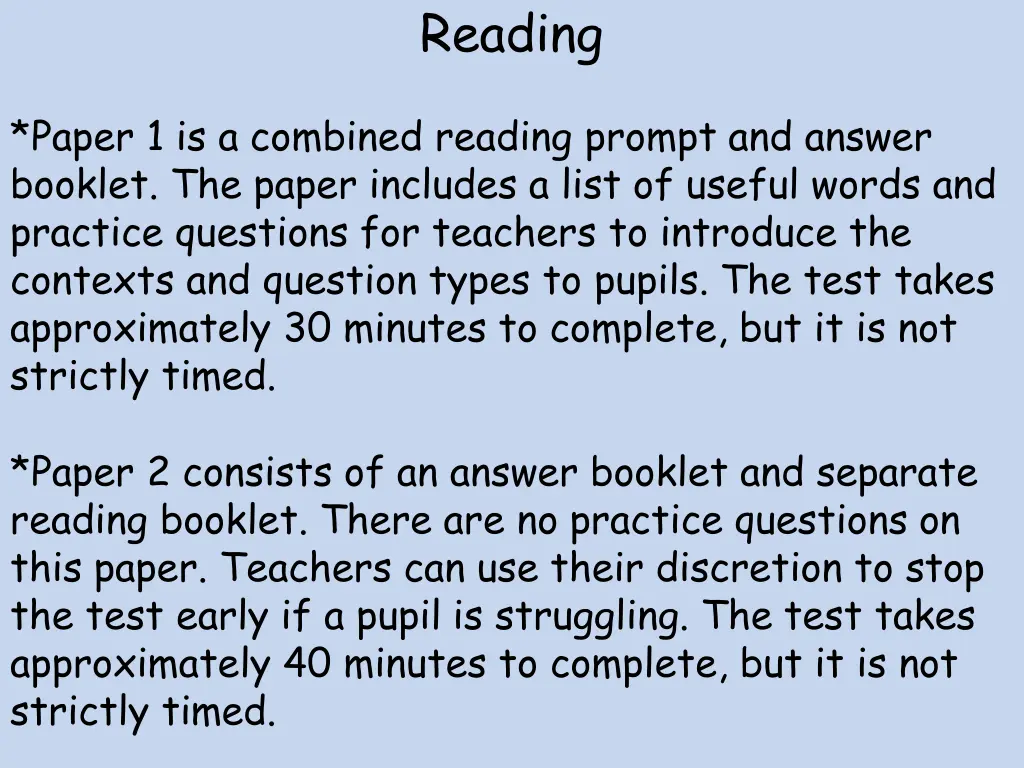 Reading

*Paper 1 is a combined reading prompt and answer booklet. The paper includes a list of useful words and practice questions for teachers to introduce the contexts and question types to pupils. The test takes approximately 30 minutes to complete, but it is not strictly timed.

*Paper 2 consists of an answer booklet and separate reading booklet. There are no practice questions on this paper. Teachers can use their discretion to stop the test early if a pupil is struggling. The test takes approximately 40 minutes to complete, but it is not strictly timed.